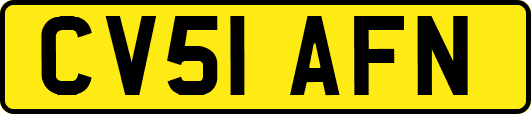 CV51 AFN